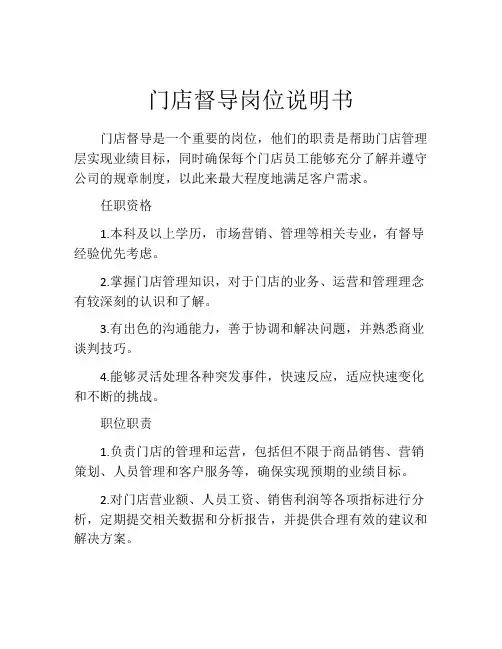 门店督导岗位说明书

门店督导是一个重要的岗位，他们的职责是帮助门店管理层实现业绩目标，同时确保每个门店员工能够充分了解并遵守公司的规章制度，以此来最大程度地满足客户需求。

任职资格

1.本科及以上学历，市场营销、管理等相关专业，有督导经验优先考虑。

2.掌握门店管理知识，对于门店的业务、运营和管理理念有较深刻的认识和了解。

3.有出色的沟通能力，善于协调和解决问题，并熟悉商业谈判技巧。

4.能够灵活处理各种突发事件，快速反应，适应快速变化和不断的挑战。

职位职责

1.负责门店的管理和运营，包括但不限于商品销售、营销策划、人员管理和客户服务等，确保实现预期的业绩目标。

2.对门店营业额、人员工资、销售利润等各项指标进行分析，定期提交相关数据和分析报告，并提供合理有效的建议和解决方案。